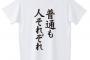 普通も
人それぞれ